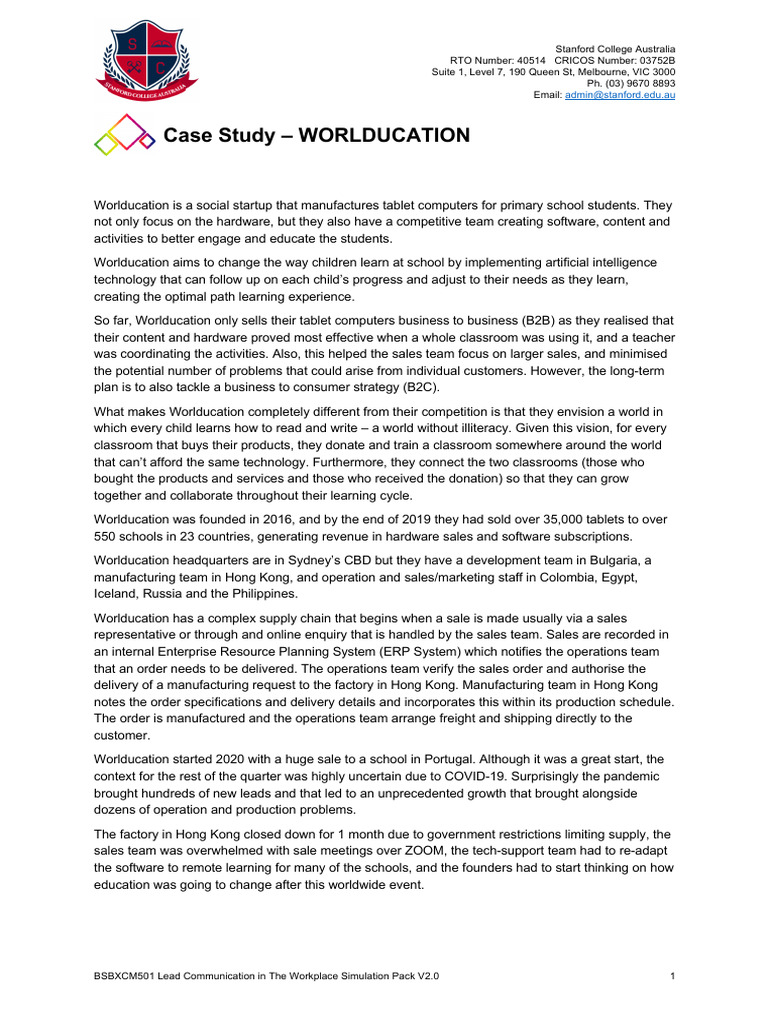 S C
STANFORD COLLEGE AUSTRALIA

Stanford College Australia
RTO Number: 40514 CRICOS Number: 03752B
Suite 1, Level 7, 190 Queen St, Melbourne, VIC 3000
Ph. (03) 9670 8893
Email: admin@stanford.edu.au

Case Study – WORLDUCATION

Worlducation is a social startup that manufactures tablet computers for primary school students. They not only focus on the hardware, but they also have a competitive team creating software, content and activities to better engage and educate the students.

Worlducation aims to change the way children learn at school by implementing artificial intelligence technology that can follow up on each child's progress and adjust to their needs as they learn, creating the optimal path learning experience.

So far, Worlducation only sells their tablet computers business to business (B2B) as they realised that their content and hardware proved most effective when a whole classroom was using it, and a teacher was coordinating the activities. Also, this helped the sales team focus on larger sales, and minimised the potential number of problems that could arise from individual customers. However, the long-term plan is to also tackle a business to consumer strategy (B2C).

What makes Worlducation completely different from their competition is that they envision a world in which every child learns how to read and write – a world without illiteracy. Given this vision, for every classroom that buys their products, they donate and train a classroom somewhere around the world that can't afford the same technology. Furthermore, they connect the two classrooms (those who bought the products and services and those who received the donation) so that they can grow together and collaborate throughout their learning cycle.

Worlducation was founded in 2016, and by the end of 2019 they had sold over 35,000 tablets to over 550 schools in 23 countries, generating revenue in hardware sales and software subscriptions.

Worlducation headquarters are in Sydney's CBD but they have a development team in Bulgaria, a manufacturing team in Hong Kong, and operation and sales/marketing staff in Colombia, Egypt, Iceland, Russia and the Philippines.

Worlducation has a complex supply chain that begins when a sale is made usually via a sales representative or through and online enquiry that is handled by the sales team. Sales are recorded in an internal Enterprise Resource Planning System (ERP System) which notifies the operations team that an order needs to be delivered. The operations team verify the sales order and authorise the delivery of a manufacturing request to the factory in Hong Kong. Manufacturing team in Hong Kong notes the order specifications and delivery details and incorporates this within its production schedule. The order is manufactured and the operations team arrange freight and shipping directly to the customer.

Worlducation started 2020 with a huge sale to a school in Portugal. Although it was a great start, the context for the rest of the quarter was highly uncertain due to COVID-19. Surprisingly the pandemic brought hundreds of new leads and that led to an unprecedented growth that brought alongside dozens of operation and production problems.

The factory in Hong Kong closed down for 1 month due to government restrictions limiting supply, the sales team was overwhelmed with sale meetings over ZOOM, the tech-support team had to re-adapt the software to remote learning for many of the schools, and the founders had to start thinking on how education was going to change after this worldwide event.

BSBXCM501 Lead Communication in The Workplace Simulation Pack V2.0 1